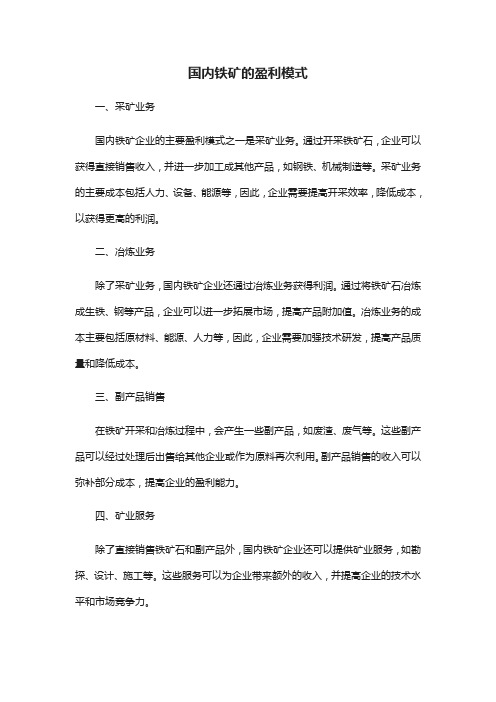 国内铁矿的盈利模式

一、采矿业务

国内铁矿企业的主要盈利模式之一是采矿业务。通过开采铁矿石，企业可以获得直接销售收入，并进一步加工成其他产品，如钢铁、机械制造等。采矿业务的主要成本包括人力、设备、能源等，因此，企业需要提高开采效率，降低成本，以获得更高的利润。

二、冶炼业务

除了采矿业务，国内铁矿企业还通过冶炼业务获得利润。通过将铁矿石冶炼成生铁、钢等产品，企业可以进一步拓展市场，提高产品附加值。冶炼业务的成本主要包括原材料、能源、人力等，因此，企业需要加强技术研发，提高产品质量和降低成本。

三、副产品销售

在铁矿开采和冶炼过程中，会产生一些副产品，如废渣、废气等。这些副产品可以经过处理后出售给其他企业或作为原料再次利用。副产品销售的收入可以弥补部分成本，提高企业的盈利能力。

四、矿业服务

除了直接销售铁矿石和副产品外，国内铁矿企业还可以提供矿业服务，如勘探、设计、施工等。这些服务可以为企业带来额外的收入，并提高企业的技术水平和市场竞争力。